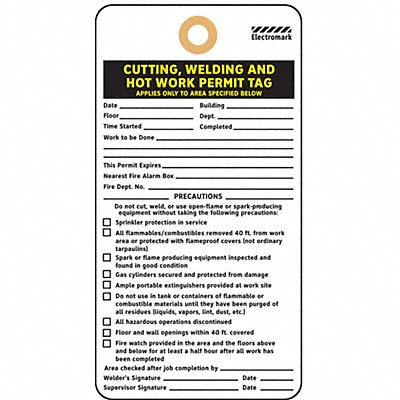 Electromark

CUTTING, WELDING AND HOT WORK PERMIT TAG

APPLIES ONLY TO AREA SPECIFIED BELOW

Date ____ Building ____

Floor ____ Dept. ____

Time Started ____ Completed ____

Work to be Done ____

____

____

This Permit Expires ____

Nearest Fire Alarm Box ____

Fire Dept. No. ____

PRECAUTIONS

Do not cut, weld, or use open-flame or spark-producing equipment without taking the following precautions:

☐ Sprinkler protection in service

☐ All flammables/combustibles removed 40 ft. from work area or protected with flameproof covers (not ordinary tarpaulins)

☐ Spark or flame producing equipment inspected and found in good condition

☐ Gas cylinders secured and protected from damage

☐ Ample portable extinguishers provided at work site

☐ Do not use in tank or containers of flammable or combustible materials until they have been purged of all residues (liquids, vapors, lint, dust, etc.)

☐ All hazardous operations discontinued

☐ Floor and wall openings within 40 ft. covered

☐ Fire watch provided in the area and the floors above and below for at least a half hour after all work has been completed

Area checked after job completion by ____

Welder's Signature ____ Date ____

Supervisor Signature ____ Date ____